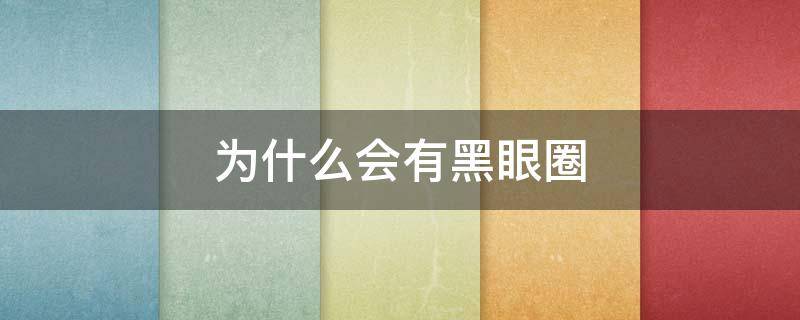 为什么会有黑眼圈